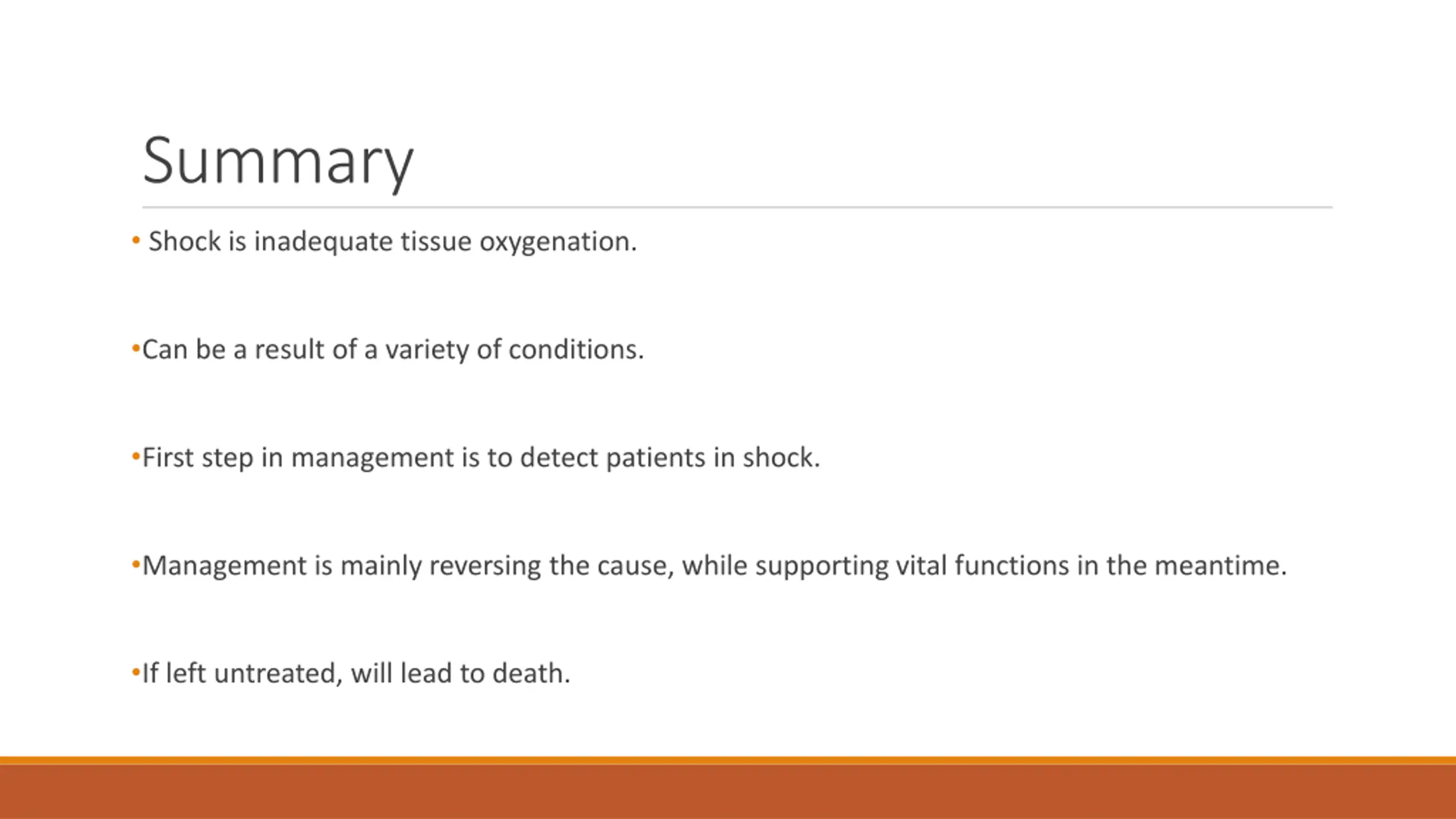 Summary

• Shock is inadequate tissue oxygenation.

•Can be a result of a variety of conditions.

•First step in management is to detect patients in shock.

•Management is mainly reversing the cause, while supporting vital functions in the meantime.

•If left untreated, will lead to death.